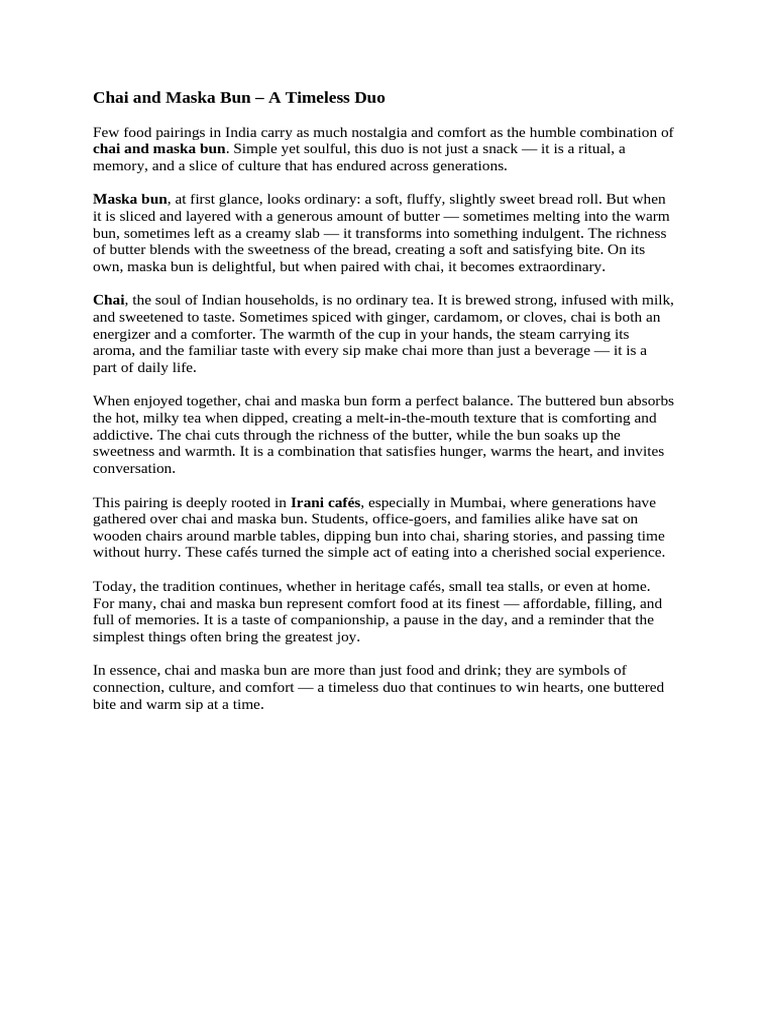 Chai and Maska Bun – A Timeless Duo

Few food pairings in India carry as much nostalgia and comfort as the humble combination of chai and maska bun. Simple yet soulful, this duo is not just a snack — it is a ritual, a memory, and a slice of culture that has endured across generations.

Maska bun, at first glance, looks ordinary: a soft, fluffy, slightly sweet bread roll. But when it is sliced and layered with a generous amount of butter — sometimes melting into the warm bun, sometimes left as a creamy slab — it transforms into something indulgent. The richness of butter blends with the sweetness of the bread, creating a soft and satisfying bite. On its own, maska bun is delightful, but when paired with chai, it becomes extraordinary.

Chai, the soul of Indian households, is no ordinary tea. It is brewed strong, infused with milk, and sweetened to taste. Sometimes spiced with ginger, cardamom, or cloves, chai is both an energizer and a comforter. The warmth of the cup in your hands, the steam carrying its aroma, and the familiar taste with every sip make chai more than just a beverage — it is a part of daily life.

When enjoyed together, chai and maska bun form a perfect balance. The buttered bun absorbs the hot, milky tea when dipped, creating a melt-in-the-mouth texture that is comforting and addictive. The chai cuts through the richness of the butter, while the bun soaks up the sweetness and warmth. It is a combination that satisfies hunger, warms the heart, and invites conversation.

This pairing is deeply rooted in Irani cafés, especially in Mumbai, where generations have gathered over chai and maska bun. Students, office-goers, and families alike have sat on wooden chairs around marble tables, dipping bun into chai, sharing stories, and passing time without hurry. These cafés turned the simple act of eating into a cherished social experience.

Today, the tradition continues, whether in heritage cafés, small tea stalls, or even at home. For many, chai and maska bun represent comfort food at its finest — affordable, filling, and full of memories. It is a taste of companionship, a pause in the day, and a reminder that the simplest things often bring the greatest joy.

In essence, chai and maska bun are more than just food and drink; they are symbols of connection, culture, and comfort — a timeless duo that continues to win hearts, one buttered bite and warm sip at a time.